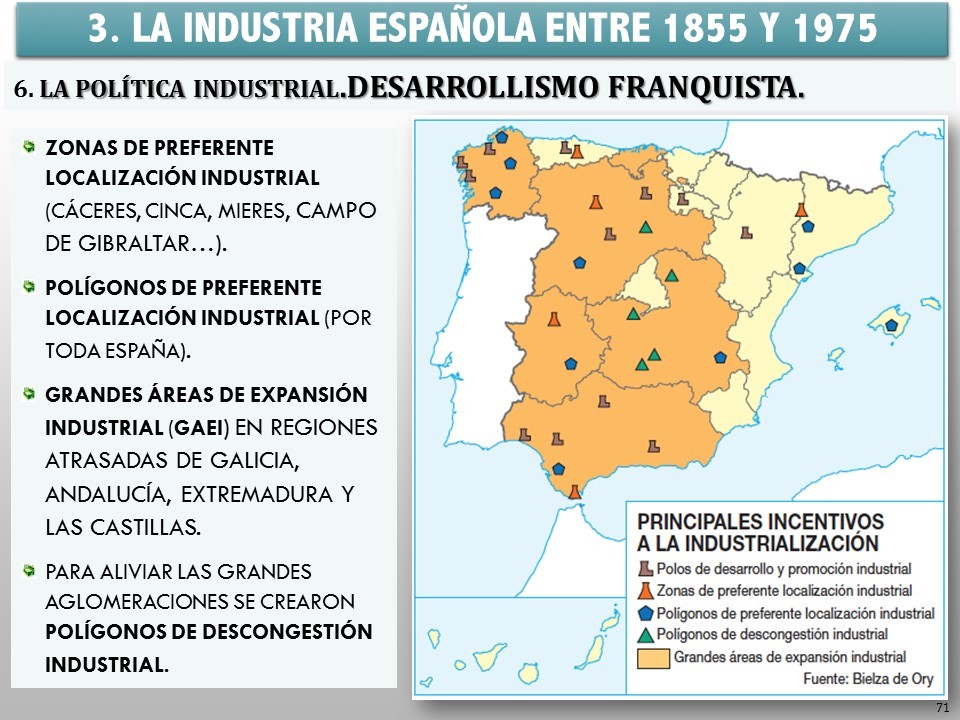 3. LA INDUSTRIA ESPAÑOLA ENTRE 1855 Y 1975

6. LA POLÍTICA INDUSTRIAL.DESARROLLISMO FRANQUISTA.

ZONAS DE PREFERENTE LOCALIZACIÓN INDUSTRIAL (CÁCERES, CINCA, MIERES, CAMPO DE GIBRALTAR…).

POLÍGONOS DE PREFERENTE LOCALIZACIÓN INDUSTRIAL (POR TODA ESPAÑA).

GRANDES ÁREAS DE EXPANSIÓN INDUSTRIAL (GAEI) EN REGIONES ATRASADAS DE GALICIA, ANDALUCÍA, EXTREMADURA Y LAS CASTILLAS.

PARA ALIVIAR LAS GRANDES AGLOMERACIONES SE CREARON POLÍGONOS DE DESCONGESTIÓN INDUSTRIAL.

PRINCIPALES INCENTIVOS A LA INDUSTRIALIZACIÓN
Polos de desarrollo y promoción industrial
Zonas de preferente localización industrial
Polígonos de preferente localización industrial
Polígonos de descongestión industrial
Grandes áreas de expansión industrial
Fuente: Bielza de Ory

71